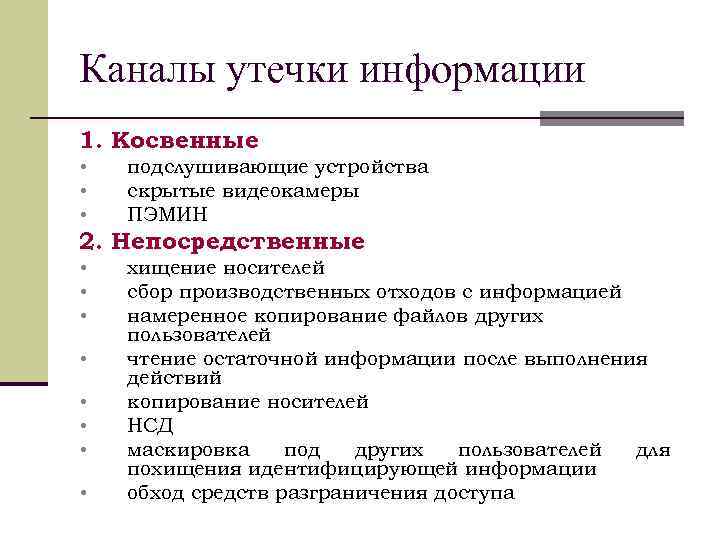 Каналы утечки информации

1. Косвенные

• подслушивающие устройства
• скрытые видеокамеры
• ПЭМИН

2. Непосредственные

• хищение носителей
• сбор производственных отходов с информацией
• намеренное копирование файлов других пользователей
• чтение остаточной информации после выполнения действий
• копирование носителей
• НСД
• маскировка под других пользователей для похищения идентифицирующей информации
• обход средств разграничения доступа